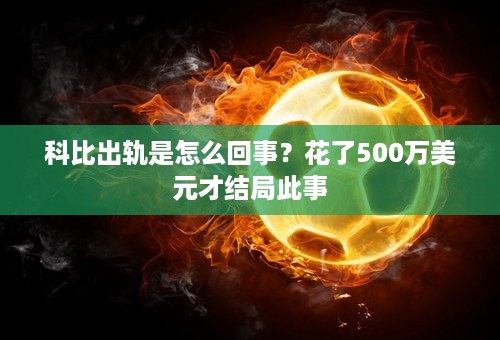 科比出轨是怎么回事？花了500万美元才结局此事